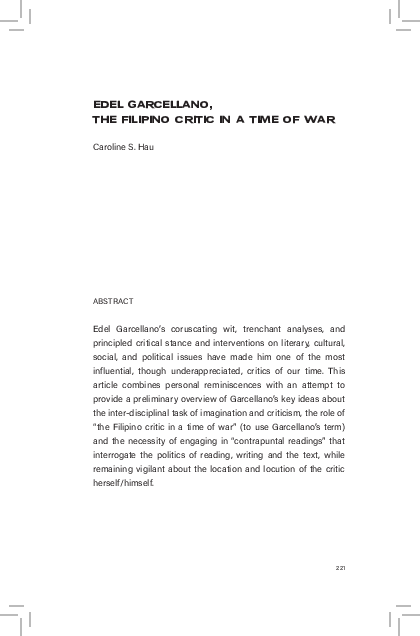 EDEL GARCELLANO,
THE FILIPINO CRITIC IN A TIME OF WAR

Caroline S. Hau

ABSTRACT

Edel Garcellano's coruscating wit, trenchant analyses, and principled critical stance and interventions on literary, cultural, social, and political issues have made him one of the most influential, though underappreciated, critics of our time. This article combines personal reminiscences with an attempt to provide a preliminary overview of Garcellano's key ideas about the inter-disciplinal task of imagination and criticism, the role of "the Filipino critic in a time of war" (to use Garcellano's term) and the necessity of engaging in "contrapuntal readings" that interrogate the politics of reading, writing and the text, while remaining vigilant about the location and locution of the critic herself/himself.

221